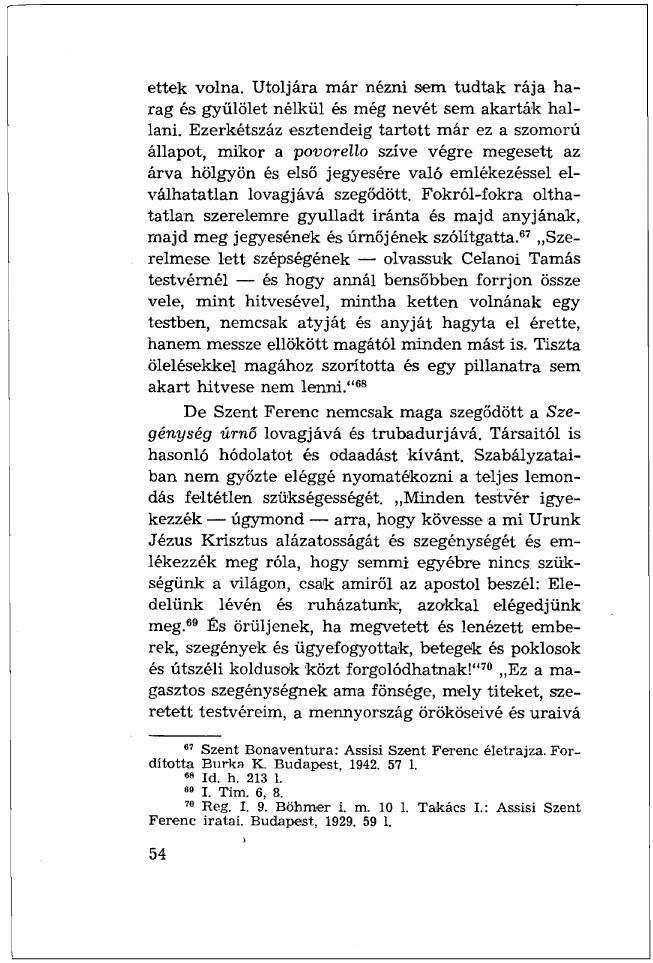 ettek volna. Utoljára már nézni sem tudtak rája harag és gyűlölet nélkül és még nevét sem akarták hallani. Ezerkétszáz esztendeig tartott már ez a szomorú állapot, mikor a povorello szíve végre megesett az árva hölgyön és első jegyesére való emlékezéssel elválhatatlan lovagjává szegődött. Fokról-fokra olthatatlan szerelemre gyulladt iránta és majd anyjának, majd meg jegyesének és úrnőjének szólítgatta.$^{67}$ „Szerelmese lett szépségének — olvassuk Celanoi Tamás testvérnél — és hogy annál bensőbben forrjon össze vele, mint hitvesével, mintha ketten volnának egy testben, nemcsak atyját és anyját hagyta el érette, hanem messze ellökött magától minden mást is. Tiszta ölelésekkel magához szorította és egy pillanatra sem akart hitvese nem lenni."$^{68}$

De Szent Ferenc nemcsak maga szegődött a Szegénység úrnő lovagjává és trubadurjává. Társaitól is hasonló hódolatot és odaadást kívánt. Szabályzataiban nem győzte eléggé nyomatékozni a teljes lemondás feltétlen szükségességét. „Minden testvér igyekezzék — úgymond — arra, hogy kövesse a mi Urunk Jézus Krisztus alázatosságát és szegénységét és emlékezzék meg róla, hogy semmi egyébre nincs szükségünk a világon, csak amiről az apostol beszél: Eledelünk lévén és ruházatunk, azokkal elégedjünk meg.$^{69}$ És örüljenek, ha megvetett és lenézett emberek, szegények és ügyefogyottak, betegek és poklosok és útszéli koldusok közt forgolódhatnak!"$^{70}$ „Ez a magasztos szegénységnek ama fönsége, mely titeket, szeretett testvéreim, a mennyország örököseivé és uraivá

$^{67}$ Szent Bonaventura: Assisi Szent Ferenc életrajza. Fordította Burka K. Budapest, 1942. 57 l.
$^{68}$ Id. h. 213 l.
$^{69}$ I. Tim. 6, 8.
$^{70}$ Reg. I. 9. Böhmer i. m. 10 l. Takács I.: Assisi Szent Ferenc iratai. Budapest, 1929. 59 l.

54